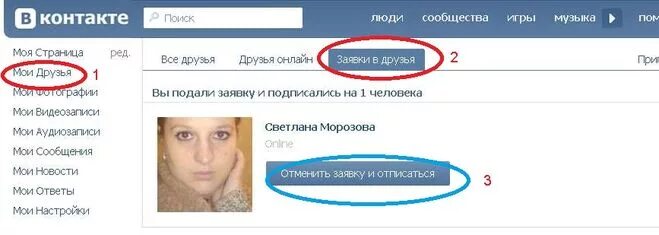 В контакте
Поиск
люди сообщества игры музыка пом

Моя Страница ред.
Мои Друзья 1
Мои Фотографии
Мои Видеозаписи
Мои Аудиозаписи
Мои Сообщения
Мои Новости
Мои Ответы
Мои Настройки

Все друзья Друзья онлайн Заявки в друзья 2 При

Вы подали заявку и подписались на 1 человека

Светлана Морозова
Online
Отменить заявку и отписаться 3